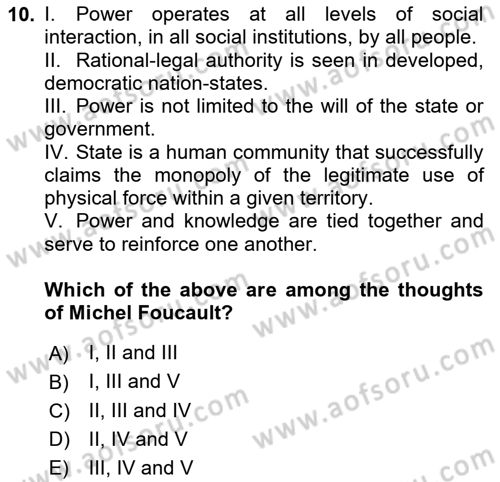 10. I. Power operates at all levels of social interaction, in all social institutions, by all people.
II. Rational-legal authority is seen in developed, democratic nation-states.
III. Power is not limited to the will of the state or government.
IV. State is a human community that successfully claims the monopoly of the legitimate use of physical force within a given territory.
V. Power and knowledge are tied together and serve to reinforce one another.

Which of the above are among the thoughts of Michel Foucault?

A) I, II and III
B) I, III and V
C) II, III and IV
D) II, IV and V
E) III, IV and V

www.aofsoru.com